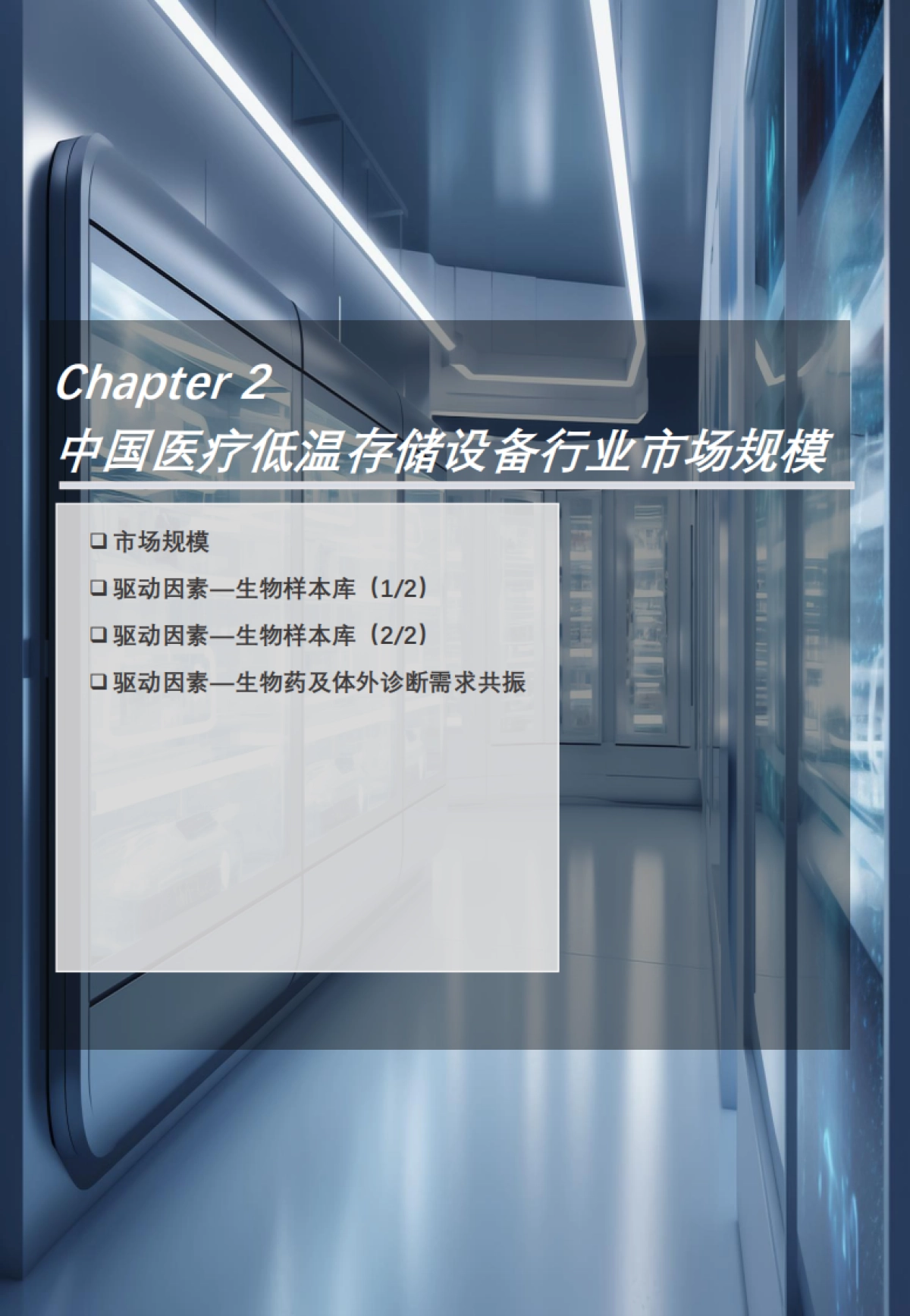 Chapter 2
中国医疗低温存储设备行业市场规模

❑ 市场规模
❑ 驱动因素—生物样本库（1/2）
❑ 驱动因素—生物样本库（2/2）
❑ 驱动因素—生物药及体外诊断需求共振